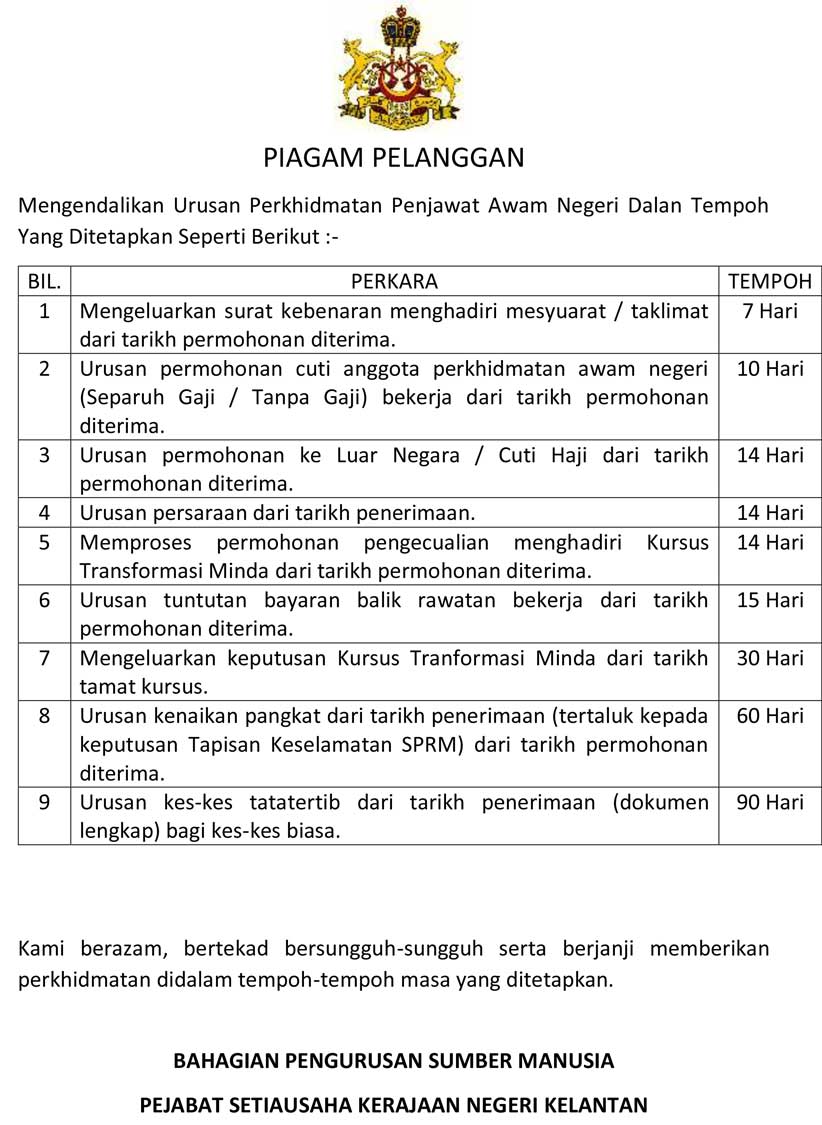 PIAGAM PELANGGAN

Mengendalikan Urusan Perkhidmatan Penjawat Awam Negeri Dalan Tempoh Yang Ditetapkan Seperti Berikut :-

| BIL. | PERKARA | TEMPOH |
|---|---|---|
| 1 | Mengeluarkan surat kebenaran menghadiri mesyuarat / taklimat dari tarikh permohonan diterima. | 7 Hari |
| 2 | Urusan permohonan cuti anggota perkhidmatan awam negeri (Separuh Gaji / Tanpa Gaji) bekerja dari tarikh permohonan diterima. | 10 Hari |
| 3 | Urusan permohonan ke Luar Negara / Cuti Haji dari tarikh permohonan diterima. | 14 Hari |
| 4 | Urusan persaraan dari tarikh penerimaan. | 14 Hari |
| 5 | Memproses permohonan pengecualian menghadiri Kursus Transformasi Minda dari tarikh permohonan diterima. | 14 Hari |
| 6 | Urusan tuntutan bayaran balik rawatan bekerja dari tarikh permohonan diterima. | 15 Hari |
| 7 | Mengeluarkan keputusan Kursus Tranformasi Minda dari tarikh tamat kursus. | 30 Hari |
| 8 | Urusan kenaikan pangkat dari tarikh penerimaan (tertaluk kepada keputusan Tapisan Keselamatan SPRM) dari tarikh permohonan diterima. | 60 Hari |
| 9 | Urusan kes-kes tatatertib dari tarikh penerimaan (dokumen lengkap) bagi kes-kes biasa. | 90 Hari |

Kami berazam, bertekad bersungguh-sungguh serta berjanji memberikan perkhidmatan didalam tempoh-tempoh masa yang ditetapkan.

BAHAGIAN PENGURUSAN SUMBER MANUSIA

PEJABAT SETIAUSAHA KERAJAAN NEGERI KELANTAN